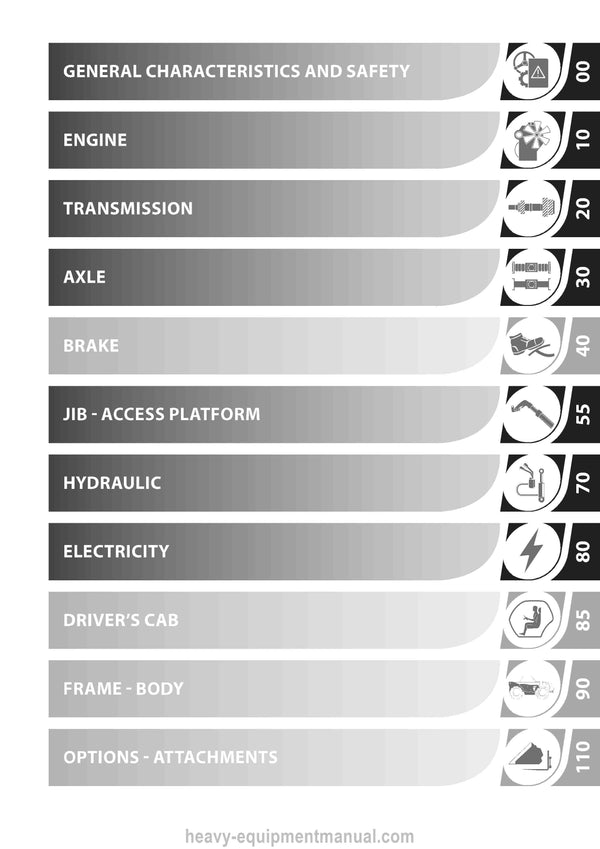 GENERAL CHARACTERISTICS AND SAFETY
00

ENGINE
10

TRANSMISSION
20

AXLE
30

BRAKE
40

JIB - ACCESS PLATFORM
55

HYDRAULIC
70

ELECTRICITY
80

DRIVER'S CAB
85

FRAME - BODY
90

OPTIONS - ATTACHMENTS
110

heavy-equipmentmanual.com